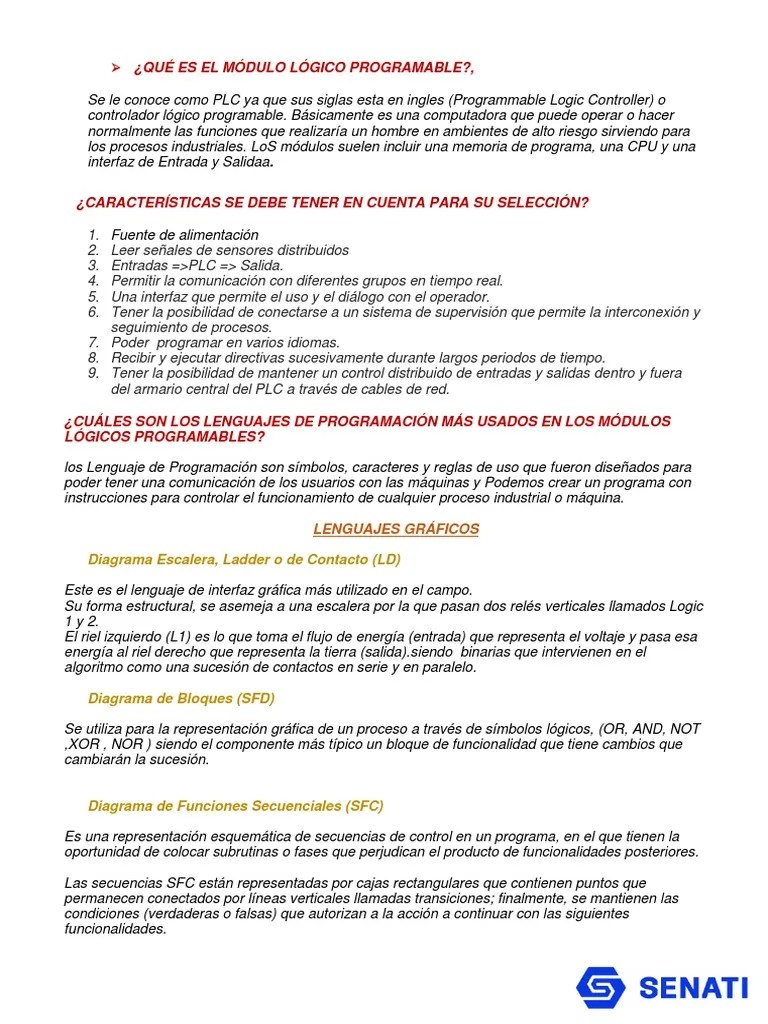 ➢ ¿QUÉ ES EL MÓDULO LÓGICO PROGRAMABLE?,

Se le conoce como PLC ya que sus siglas esta en ingles (Programmable Logic Controller) o controlador lógico programable. Básicamente es una computadora que puede operar o hacer normalmente las funciones que realizaría un hombre en ambientes de alto riesgo sirviendo para los procesos industriales. LoS módulos suelen incluir una memoria de programa, una CPU y una interfaz de Entrada y Salidaa.

¿CARACTERÍSTICAS SE DEBE TENER EN CUENTA PARA SU SELECCIÓN?

1. Fuente de alimentación
2. Leer señales de sensores distribuidos
3. Entradas =>PLC => Salida.
4. Permitir la comunicación con diferentes grupos en tiempo real.
5. Una interfaz que permite el uso y el diálogo con el operador.
6. Tener la posibilidad de conectarse a un sistema de supervisión que permite la interconexión y seguimiento de procesos.
7. Poder programar en varios idiomas.
8. Recibir y ejecutar directivas sucesivamente durante largos periodos de tiempo.
9. Tener la posibilidad de mantener un control distribuido de entradas y salidas dentro y fuera del armario central del PLC a través de cables de red.

¿CUÁLES SON LOS LENGUAJES DE PROGRAMACIÓN MÁS USADOS EN LOS MÓDULOS LÓGICOS PROGRAMABLES?

los Lenguaje de Programación son símbolos, caracteres y reglas de uso que fueron diseñados para poder tener una comunicación de los usuarios con las máquinas y Podemos crear un programa con instrucciones para controlar el funcionamiento de cualquier proceso industrial o máquina.

LENGUAJES GRÁFICOS

Diagrama Escalera, Ladder o de Contacto (LD)

Este es el lenguaje de interfaz gráfica más utilizado en el campo.
Su forma estructural, se asemeja a una escalera por la que pasan dos relés verticales llamados Logic 1 y 2.
El riel izquierdo (L1) es lo que toma el flujo de energía (entrada) que representa el voltaje y pasa esa energía al riel derecho que representa la tierra (salida).siendo binarias que intervienen en el algoritmo como una sucesión de contactos en serie y en paralelo.

Diagrama de Bloques (SFD)

Se utiliza para la representación gráfica de un proceso a través de símbolos lógicos, (OR, AND, NOT ,XOR , NOR ) siendo el componente más típico un bloque de funcionalidad que tiene cambios que cambiarán la sucesión.

Diagrama de Funciones Secuenciales (SFC)

Es una representación esquemática de secuencias de control en un programa, en el que tienen la oportunidad de colocar subrutinas o fases que perjudican el producto de funcionalidades posteriores.

Las secuencias SFC están representadas por cajas rectangulares que contienen puntos que permanecen conectados por líneas verticales llamadas transiciones; finalmente, se mantienen las condiciones (verdaderas o falsas) que autorizan a la acción a continuar con las siguientes funcionalidades.

SENATI